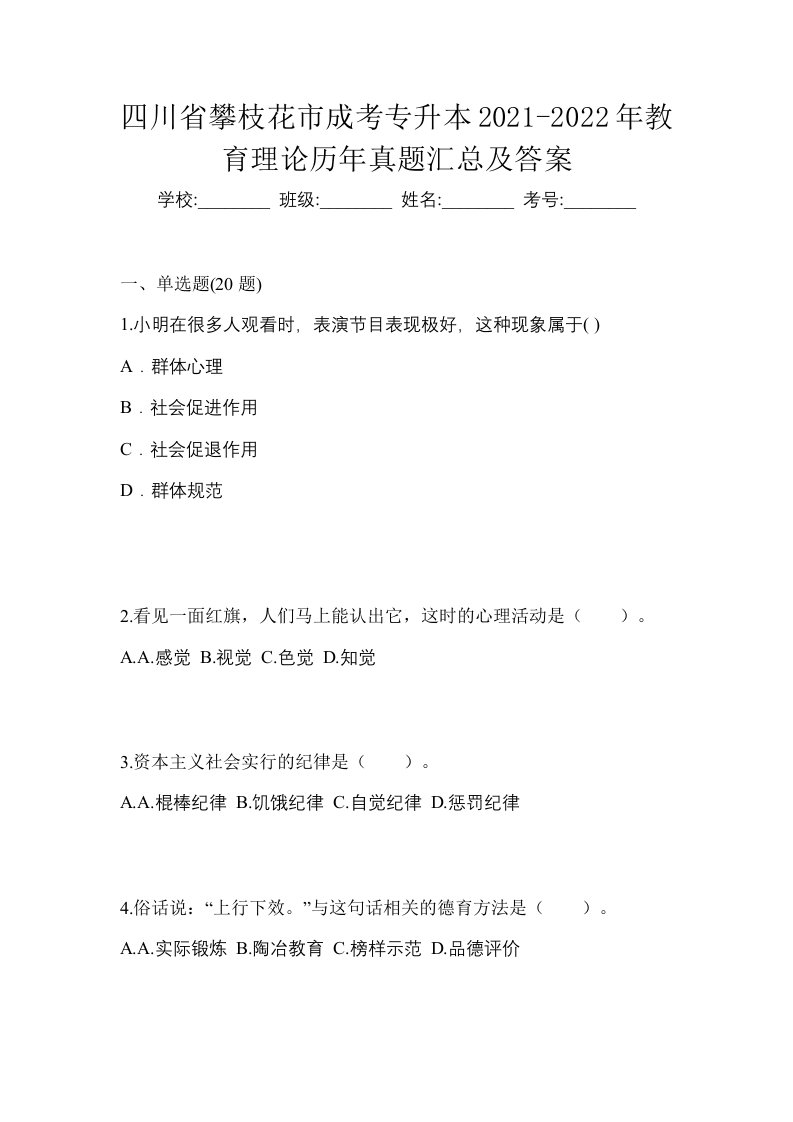 四川省攀枝花市成考专升本2021-2022年教育理论历年真题汇总及答案

学校:________ 班级:________ 姓名:________ 考号:________

一、单选题(20 题)

1.小明在很多人观看时，表演节目表现极好，这种现象属于( )

A．群体心理

B．社会促进作用

C．社会促退作用

D．群体规范

2.看见一面红旗，人们马上能认出它，这时的心理活动是（　　）。

A.A.感觉 B.视觉 C.色觉 D.知觉

3.资本主义社会实行的纪律是（　　）。

A.A.棍棒纪律 B.饥饿纪律 C.自觉纪律 D.惩罚纪律

4.俗话说：“上行下效。”与这句话相关的德育方法是（　　）。

A.A.实际锻炼 B.陶冶教育 C.榜样示范 D.品德评价